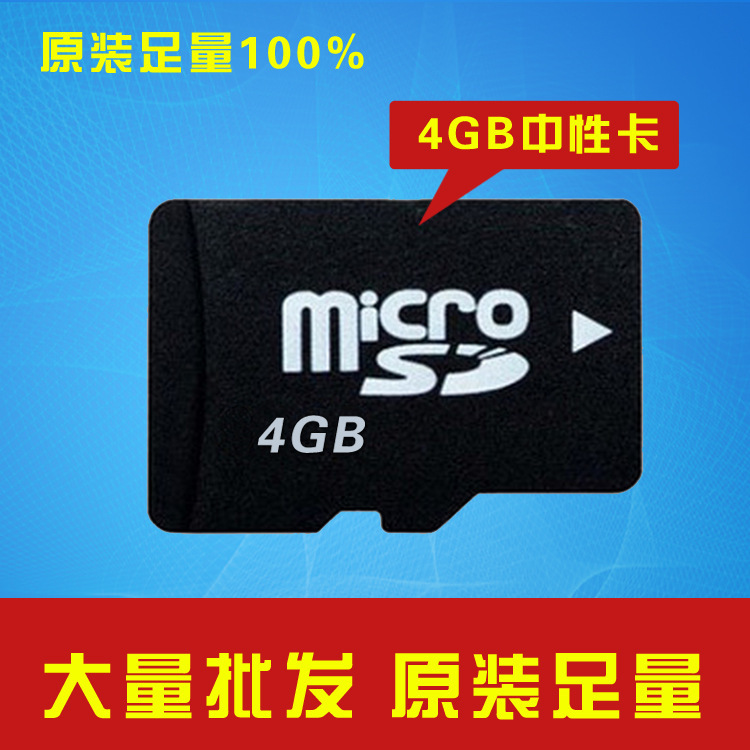 原装足量100%

4GB中性卡

micro SD

4GB

大量批发 原装足量